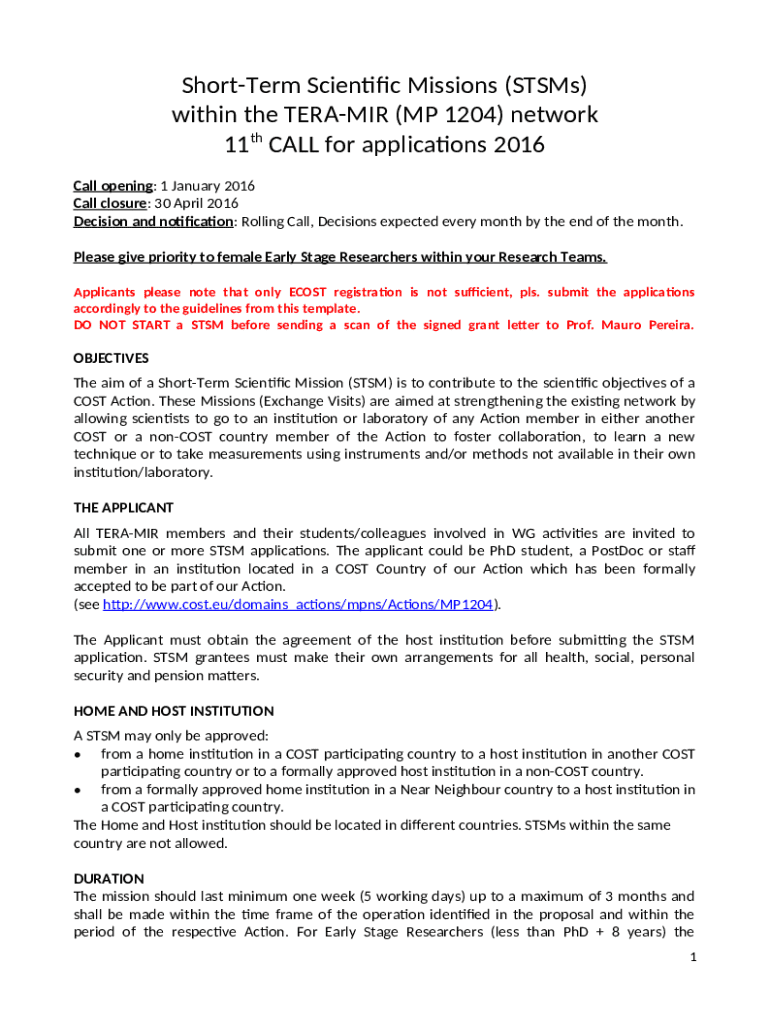 Short-Term Scientific Missions (STSMs)
within the TERA-MIR (MP 1204) network
11$^{th}$ CALL for applications 2016

Call opening: 1 January 2016
Call closure: 30 April 2016
Decision and notification: Rolling Call, Decisions expected every month by the end of the month.

Please give priority to female Early Stage Researchers within your Research Teams.

Applicants please note that only ECOST registration is not sufficient, pls. submit the applications accordingly to the guidelines from this template.
DO NOT START a STSM before sending a scan of the signed grant letter to Prof. Mauro Pereira.

OBJECTIVES
The aim of a Short-Term Scientific Mission (STSM) is to contribute to the scientific objectives of a COST Action. These Missions (Exchange Visits) are aimed at strengthening the existing network by allowing scientists to go to an institution or laboratory of any Action member in either another COST or a non-COST country member of the Action to foster collaboration, to learn a new technique or to take measurements using instruments and/or methods not available in their own institution/laboratory.

THE APPLICANT
All TERA-MIR members and their students/colleagues involved in WG activities are invited to submit one or more STSM applications. The applicant could be PhD student, a PostDoc or staff member in an institution located in a COST Country of our Action which has been formally accepted to be part of our Action.
(see http://www.cost.eu/domains_actions/mpns/Actions/MP1204).

The Applicant must obtain the agreement of the host institution before submitting the STSM application. STSM grantees must make their own arrangements for all health, social, personal security and pension matters.

HOME AND HOST INSTITUTION
A STSM may only be approved:
• from a home institution in a COST participating country to a host institution in another COST participating country or to a formally approved host institution in a non-COST country.
• from a formally approved home institution in a Near Neighbour country to a host institution in a COST participating country.
The Home and Host institution should be located in different countries. STSMs within the same country are not allowed.

DURATION
The mission should last minimum one week (5 working days) up to a maximum of 3 months and shall be made within the time frame of the operation identified in the proposal and within the period of the respective Action. For Early Stage Researchers (less than PhD + 8 years) the

1